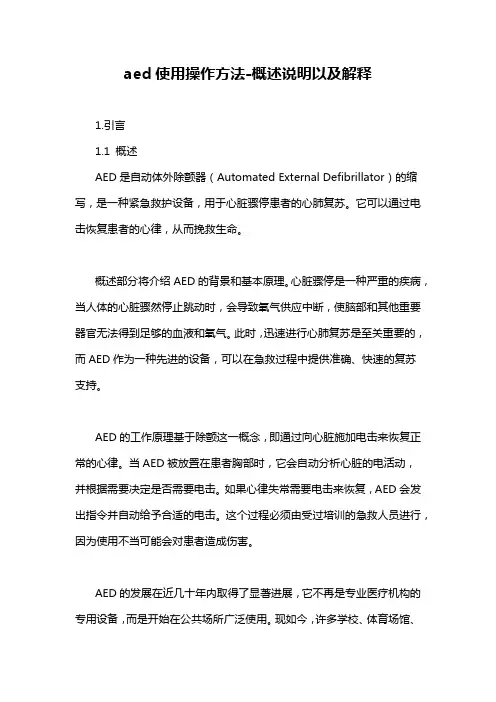 aed 使用操作方法-概述说明以及解释

1.引言

1.1 概述

AED 是自动体外除颤器（Automated External Defibrillator）的缩写，是一种紧急救护设备，用于心脏骤停患者的心肺复苏。它可以通过电击恢复患者的心律，从而挽救生命。

概述部分将介绍 AED 的背景和基本原理。心脏骤停是一种严重的疾病，当人体的心脏骤然停止跳动时，会导致氧气供应中断，使脑部和其他重要器官无法得到足够的血液和氧气。此时，迅速进行心肺复苏是至关重要的，而 AED 作为一种先进的设备，可以在急救过程中提供准确、快速的复苏支持。

AED 的工作原理基于除颤这一概念，即通过向心脏施加电击来恢复正常的心律。当 AED 被放置在患者胸部时，它会自动分析心脏的电活动，并根据需要决定是否需要电击。如果心律失常需要电击来恢复，AED 会发出指令并自动给予合适的电击。这个过程必须由受过培训的急救人员进行，因为使用不当可能会对患者造成伤害。

AED 的发展在近几十年内取得了显著进展，它不再是专业医疗机构的专用设备，而是开始在公共场所广泛使用。现如今，许多学校、体育场馆、